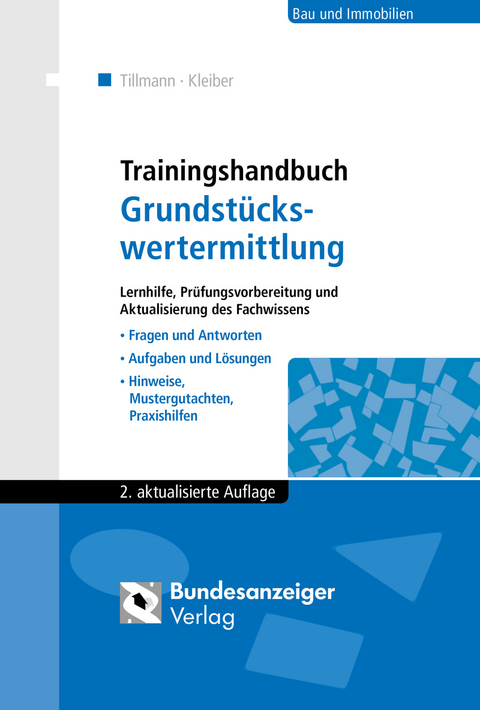 Bau und Immobilien

Tillmann · Kleiber

Trainingshandbuch
Grundstückswertermittlung

Lernhilfe, Prüfungsvorbereitung und Aktualisierung des Fachwissens

• Fragen und Antworten
• Aufgaben und Lösungen
• Hinweise, Mustergutachten, Praxishilfen

2. aktualisierte Auflage

Bundesanzeiger Verlag